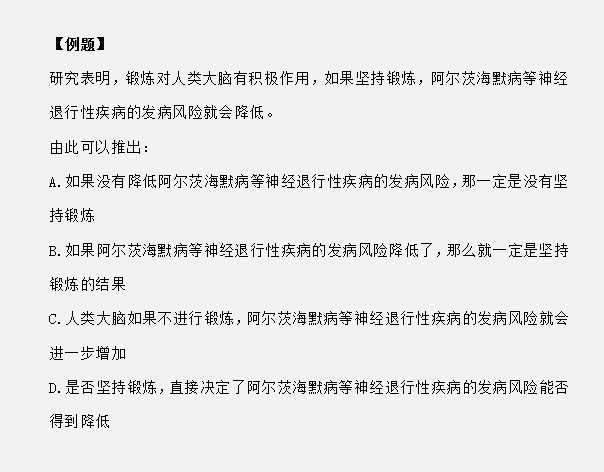 【例题】

研究表明，锻炼对人类大脑有积极作用，如果坚持锻炼，阿尔茨海默病等神经退行性疾病的发病风险就会降低。

由此可以推出：

A.如果没有降低阿尔茨海默病等神经退行性疾病的发病风险，那一定是没有坚持锻炼

B.如果阿尔茨海默病等神经退行性疾病的发病风险降低了，那么就一定是坚持锻炼的结果

C.人类大脑如果不进行锻炼，阿尔茨海默病等神经退行性疾病的发病风险就会进一步增加

D.是否坚持锻炼，直接决定了阿尔茨海默病等神经退行性疾病的发病风险能否得到降低